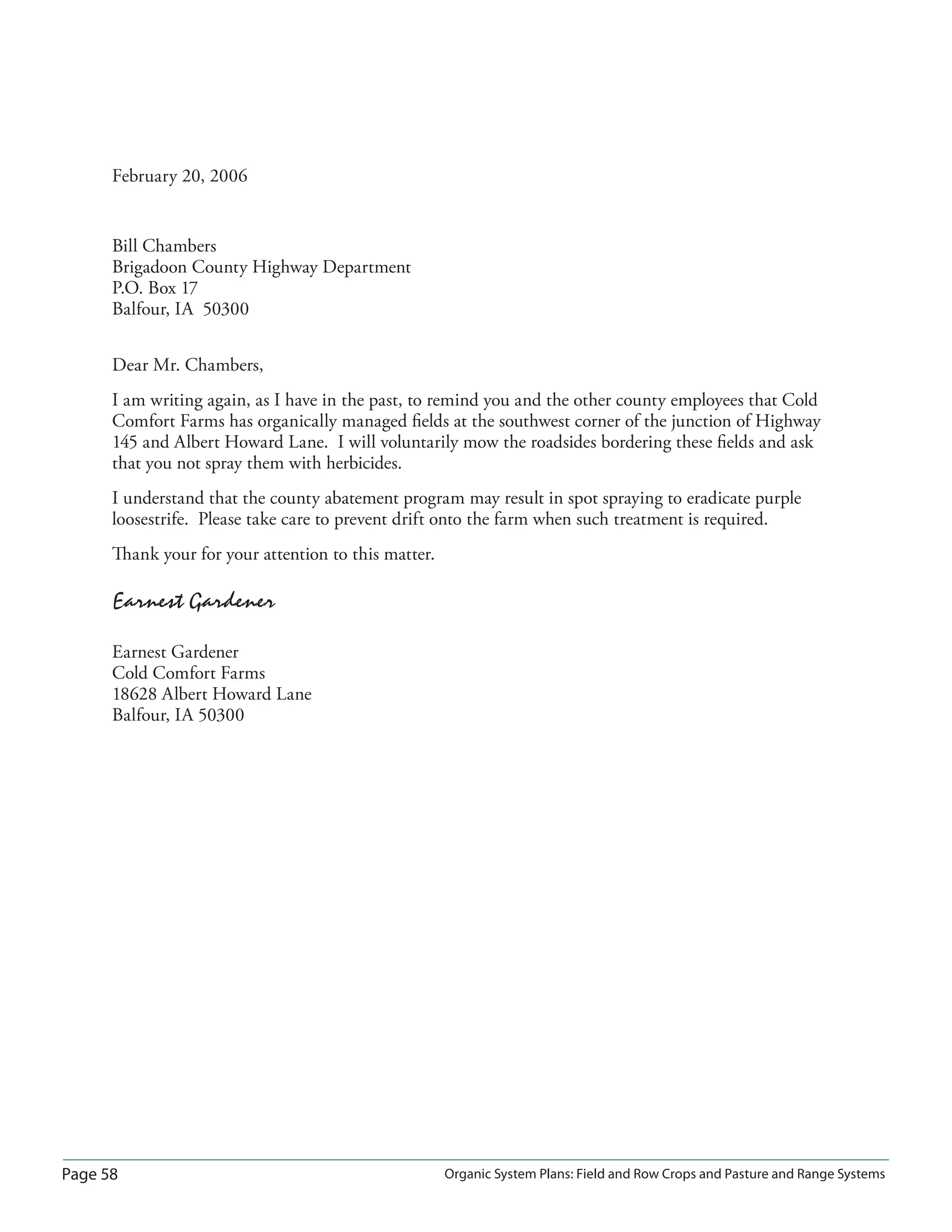 February 20, 2006

Bill Chambers
Brigadoon County Highway Department
P.O. Box 17
Balfour, IA 50300

Dear Mr. Chambers,

I am writing again, as I have in the past, to remind you and the other county employees that Cold Comfort Farms has organically managed fields at the southwest corner of the junction of Highway 145 and Albert Howard Lane. I will voluntarily mow the roadsides bordering these fields and ask that you not spray them with herbicides.

I understand that the county abatement program may result in spot spraying to eradicate purple loosestrife. Please take care to prevent drift onto the farm when such treatment is required.

Thank your for your attention to this matter.

Earnest Gardener

Earnest Gardener
Cold Comfort Farms
18628 Albert Howard Lane
Balfour, IA 50300

Page 58

Organic System Plans: Field and Row Crops and Pasture and Range Systems